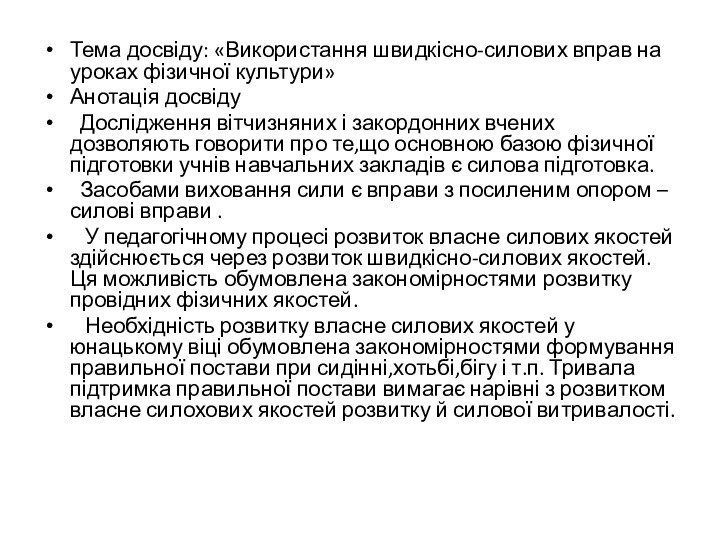 • Тема досвіду: «Використання швидкісно-силових вправ на уроках фізичної культури»
• Анотація досвіду
• Дослідження вітчизняних і закордонних вчених дозволяють говорити про те,що основною базою фізичної підготовки учнів навчальних закладів є силова підготовка.
• Засобами виховання сили є вправи з посиленим опором – силові вправи .
• У педагогічному процесі розвиток власне силових якостей здійснюється через розвиток швидкісно-силових якостей. Ця можливість обумовлена закономірностями розвитку провідних фізичних якостей.
• Необхідність розвитку власне силових якостей у юнацькому віці обумовлена закономірностями формування правильної постави при сидінні,хотьбі,бігу і т.п. Тривала підтримка правильної постави вимагає нарівні з розвитком власне силохових якостей розвитку й силової витривалості.